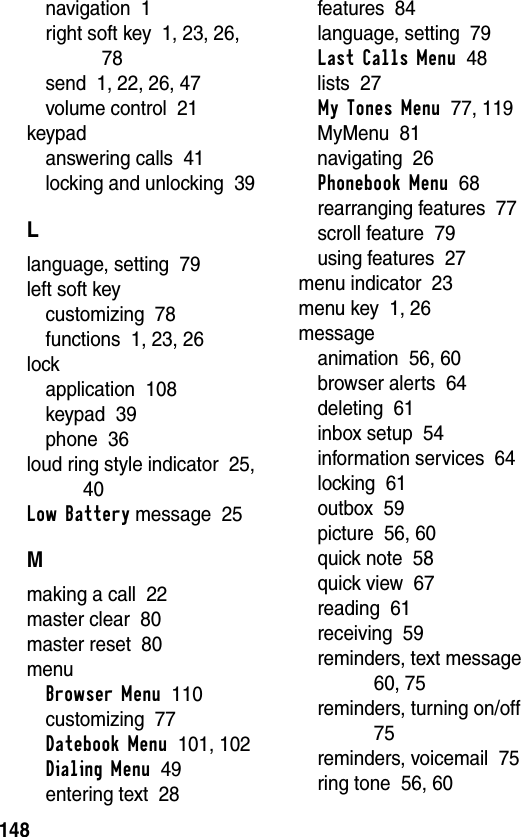 navigation 1
right soft key 1, 23, 26, 78
send 1, 22, 26, 47
volume control 21
keypad
answering calls 41
locking and unlocking 39

L

language, setting 79
left soft key
customizing 78
functions 1, 23, 26
lock
application 108
keypad 39
phone 36
loud ring style indicator 25, 40
Low Battery message 25

M

making a call 22
master clear 80
master reset 80
menu
Browser Menu 110
customizing 77
Datebook Menu 101, 102
Dialing Menu 49
entering text 28
features 84
language, setting 79
Last Calls Menu 48
lists 27
My Tones Menu 77, 119
MyMenu 81
navigating 26
Phonebook Menu 68
rearranging features 77
scroll feature 79
using features 27
menu indicator 23
menu key 1, 26
message
animation 56, 60
browser alerts 64
deleting 61
inbox setup 54
information services 64
locking 61
outbox 59
picture 56, 60
quick note 58
quick view 67
reading 61
receiving 59
reminders, text message 60, 75
reminders, turning on/off 75
reminders, voicemail 75
ring tone 56, 60

148